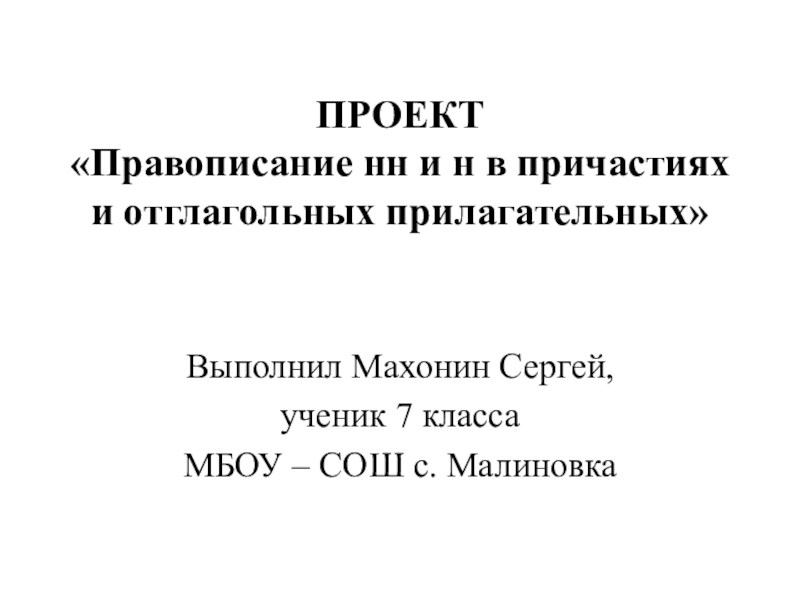 ПРОЕКТ
«Правописание нн и н в причастиях
и отглагольных прилагательных»

Выполнил Махонин Сергей,
ученик 7 класса
МБОУ – СОШ с. Малиновка